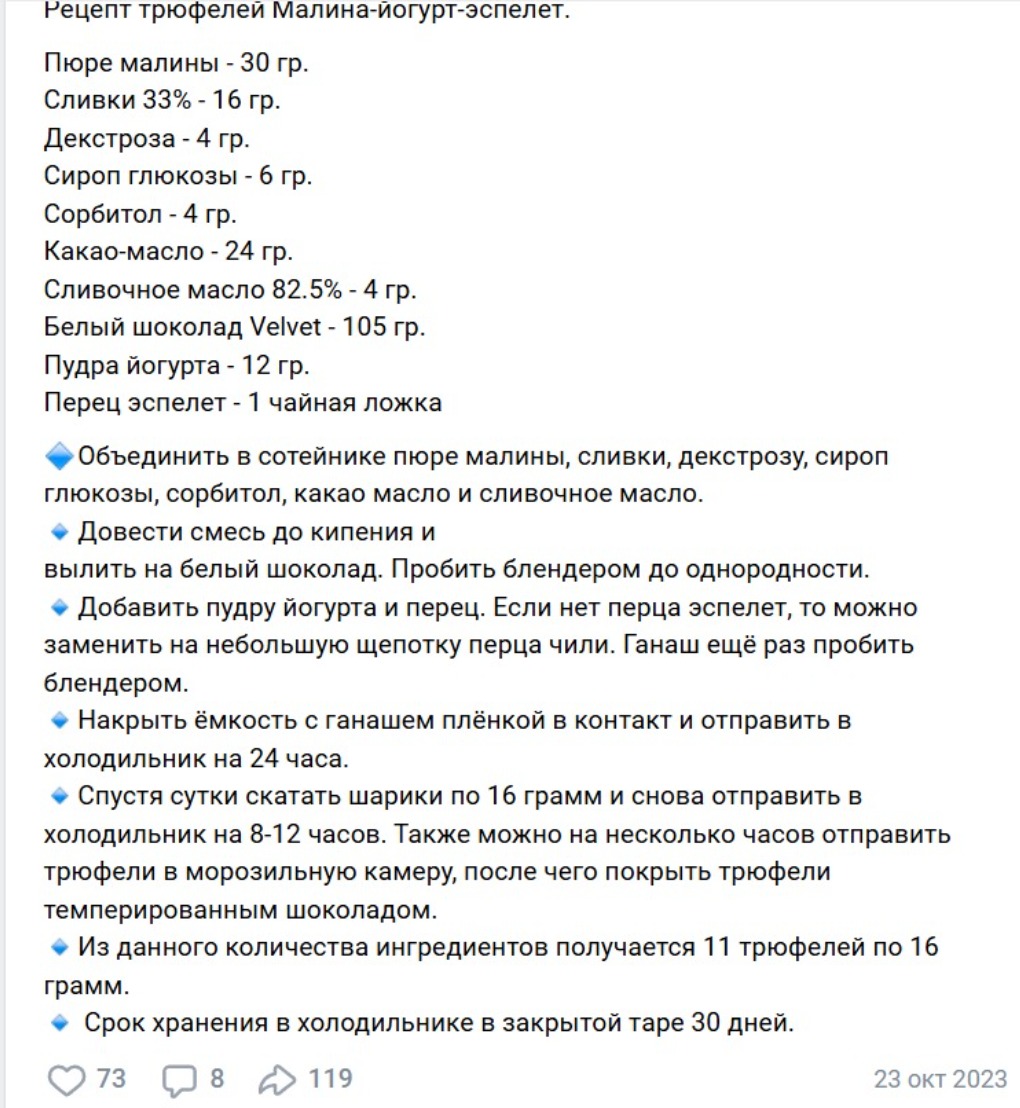 Рецепт трюфелей Малина-йогурт-эспелет.

Пюре малины - 30 гр.
Сливки 33% - 16 гр.
Декстроза - 4 гр.
Сироп глюкозы - 6 гр.
Сорбитол - 4 гр.
Какао-масло - 24 гр.
Сливочное масло 82.5% - 4 гр.
Белый шоколад Velvet - 105 гр.
Пудра йогурта - 12 гр.
Перец эспелет - 1 чайная ложка

🔷Объединить в сотейнике пюре малины, сливки, декстрозу, сироп глюкозы, сорбитол, какао масло и сливочное масло.
🔹 Довести смесь до кипения и
вылить на белый шоколад. Пробить блендером до однородности.
🔹 Добавить пудру йогурта и перец. Если нет перца эспелет, то можно заменить на небольшую щепотку перца чили. Ганаш ещё раз пробить блендером.
🔹 Накрыть ёмкость с ганашем плёнкой в контакт и отправить в холодильник на 24 часа.
🔹 Спустя сутки скатать шарики по 16 грамм и снова отправить в холодильник на 8-12 часов. Также можно на несколько часов отправить трюфели в морозильную камеру, после чего покрыть трюфели темперированным шоколадом.
🔹 Из данного количества ингредиентов получается 11 трюфелей по 16 грамм.
🔹 Срок хранения в холодильнике в закрытой таре 30 дней.

73 8 119 23 окт 2023